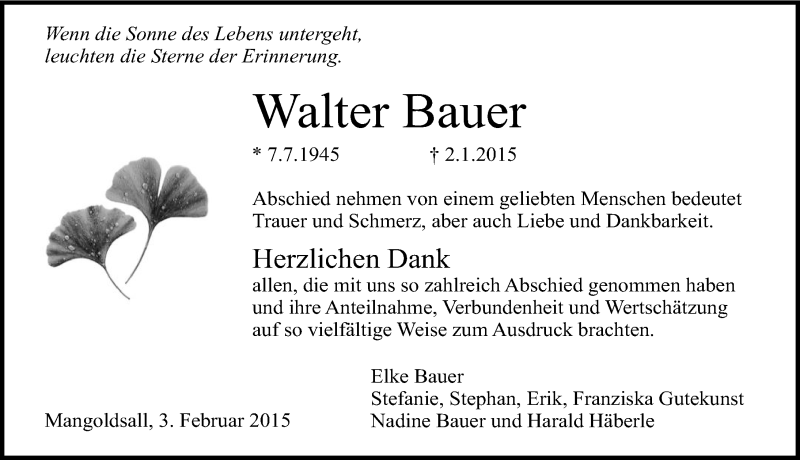 Wenn die Sonne des Lebens untergeht,
leuchten die Sterne der Erinnerung.

Walter Bauer

* 7.7.1945 † 2.1.2015

Abschied nehmen von einem geliebten Menschen bedeutet Trauer und Schmerz, aber auch Liebe und Dankbarkeit.

Herzlichen Dank
allen, die mit uns so zahlreich Abschied genommen haben und ihre Anteilnahme, Verbundenheit und Wertschätzung auf so vielfältige Weise zum Ausdruck brachten.

Elke Bauer
Stefanie, Stephan, Erik, Franziska Gutekunst
Nadine Bauer und Harald Häberle

Mangoldsall, 3. Februar 2015